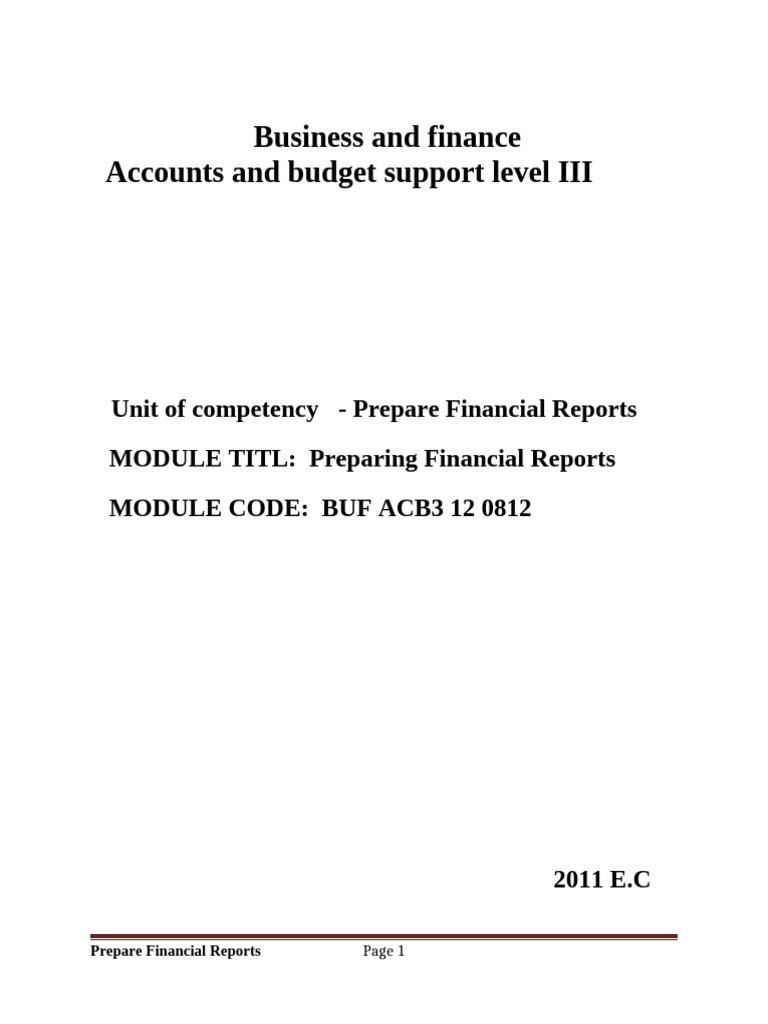 Business and finance
Accounts and budget support level III

Unit of competency - Prepare Financial Reports

MODULE TITL: Preparing Financial Reports

MODULE CODE: BUF ACB3 12 0812

2011 E.C

Prepare Financial Reports Page 1